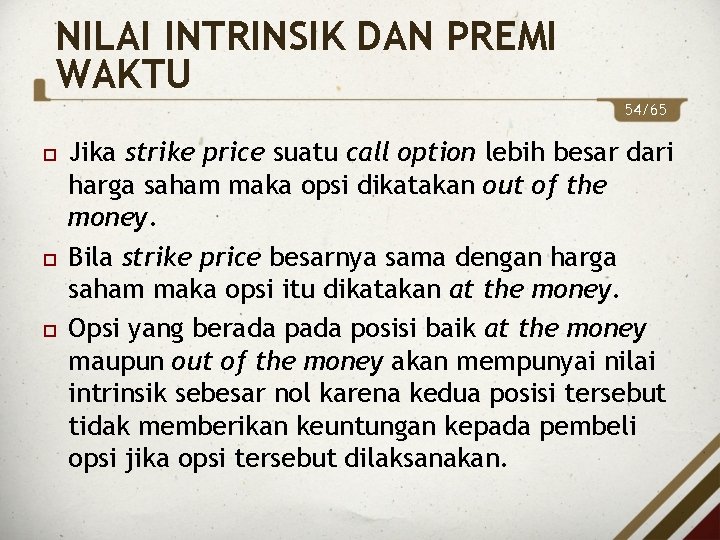 NILAI INTRINSIK DAN PREMI WAKTU

54/65

Jika strike price suatu call option lebih besar dari harga saham maka opsi dikatakan out of the money.

Bila strike price besarnya sama dengan harga saham maka opsi itu dikatakan at the money.

Opsi yang berada pada posisi baik at the money maupun out of the money akan mempunyai nilai intrinsik sebesar nol karena kedua posisi tersebut tidak memberikan keuntungan kepada pembeli opsi jika opsi tersebut dilaksanakan.